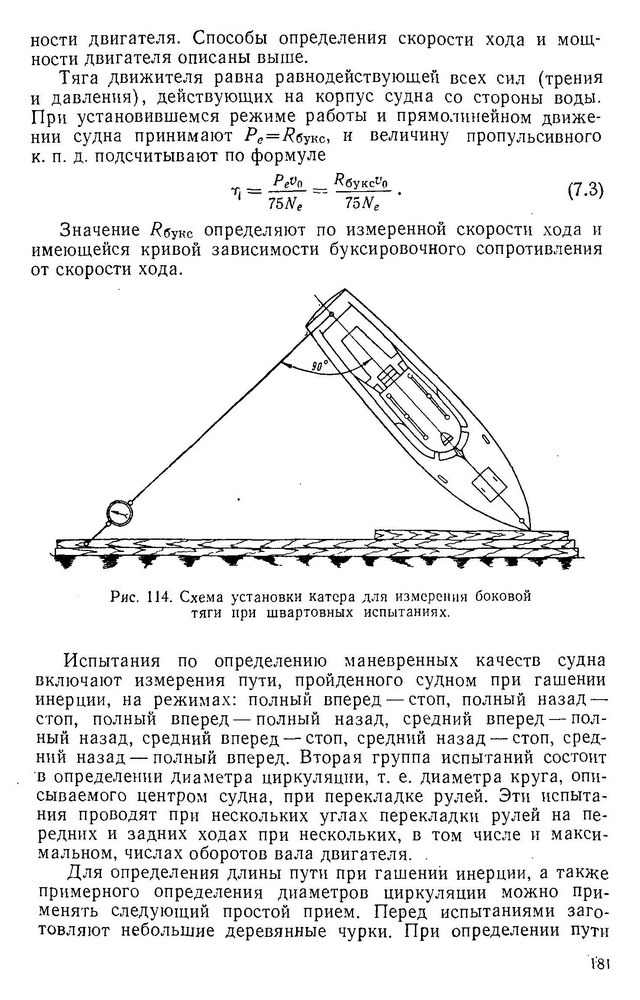 ности двигателя. Способы определения скорости хода и мощности двигателя описаны выше.

Тяга движителя равна равнодействующей всех сил (трения и давления), действующих на корпус судна со стороны воды. При установившемся режиме работы и прямолинейном движении судна принимают $P_e = R_{букс}$, и величину пропульсивного к. п. д. подсчитывают по формуле

$\eta = \frac{P_e v_0}{75 N_e} = \frac{R_{букс} v_0}{75 N_e}$. (7.3)

Значение $R_{букс}$ определяют по измеренной скорости хода и имеющейся кривой зависимости буксировочного сопротивления от скорости хода.

90°

Рис. 114. Схема установки катера для измерения боковой тяги при швартовных испытаниях.

Испытания по определению маневренных качеств судна включают измерения пути, пройденного судном при гашении инерции, на режимах: полный вперед — стоп, полный назад — стоп, полный вперед — полный назад, средний вперед — полный назад, средний вперед — стоп, средний назад — стоп, средний назад — полный вперед. Вторая группа испытаний состоит в определении диаметра циркуляции, т. е. диаметра круга, описываемого центром судна, при перекладке рулей. Эти испытания проводят при нескольких углах перекладки рулей на передних и задних ходах при нескольких, в том числе и максимальном, числах оборотов вала двигателя.

Для определения длины пути при гашении инерции, а также примерного определения диаметров циркуляции можно применять следующий простой прием. Перед испытаниями заготовляют небольшие деревянные чурки. При определении пути

181